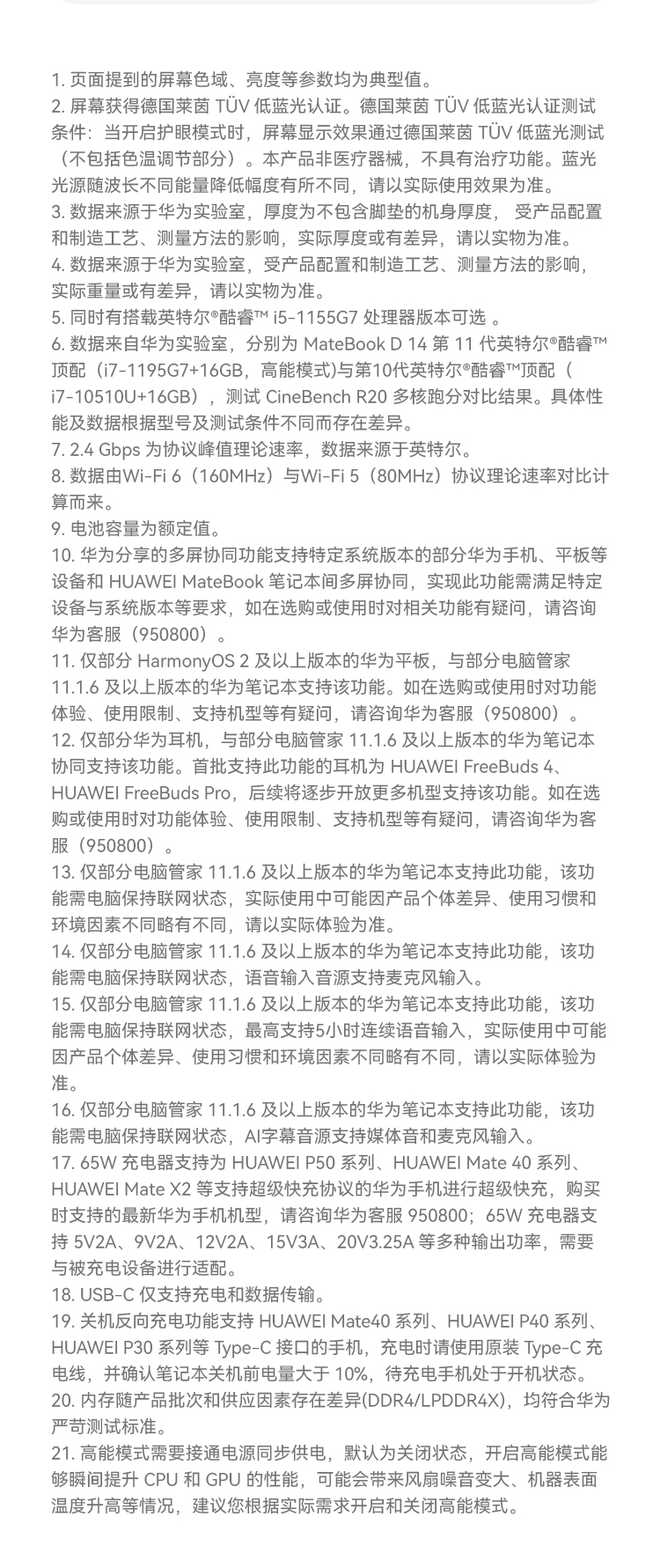 1. 页面提到的屏幕色域、亮度等参数均为典型值。
2. 屏幕获得德国莱茵 TÜV 低蓝光认证。德国莱茵 TÜV 低蓝光认证测试条件：当开启护眼模式时，屏幕显示效果通过德国莱茵 TÜV 低蓝光测试（不包括色温调节部分）。本产品非医疗器械，不具有治疗功能。蓝光光源随波长不同能量降低幅度有所不同，请以实际使用效果为准。
3. 数据来源于华为实验室，厚度为不包含脚垫的机身厚度， 受产品配置和制造工艺、测量方法的影响，实际厚度或有差异，请以实物为准。
4. 数据来源于华为实验室，受产品配置和制造工艺、测量方法的影响，实际重量或有差异，请以实物为准。
5. 同时有搭载英特尔®酷睿™ i5-1155G7 处理器版本可选 。
6. 数据来自华为实验室，分别为 MateBook D 14 第 11 代英特尔®酷睿™顶配（i7-1195G7+16GB，高能模式)与第10代英特尔®酷睿™顶配（i7-10510U+16GB），测试 CineBench R20 多核跑分对比结果。具体性能及数据根据型号及测试条件不同而存在差异。
7. 2.4 Gbps 为协议峰值理论速率，数据来源于英特尔。
8. 数据由Wi-Fi 6（160MHz）与Wi-Fi 5（80MHz）协议理论速率对比计算而来。
9. 电池容量为额定值。
10. 华为分享的多屏协同功能支持特定系统版本的部分华为手机、平板等设备和 HUAWEI MateBook 笔记本间多屏协同，实现此功能需满足特定设备与系统版本等要求，如在选购或使用时对相关功能有疑问，请咨询华为客服（950800）。
11. 仅部分 HarmonyOS 2 及以上版本的华为平板，与部分电脑管家 11.1.6 及以上版本的华为笔记本支持该功能。如在选购或使用时对功能体验、使用限制、支持机型等有疑问，请咨询华为客服（950800）。
12. 仅部分华为耳机，与部分电脑管家 11.1.6 及以上版本的华为笔记本协同支持该功能。首批支持此功能的耳机为 HUAWEI FreeBuds 4、HUAWEI FreeBuds Pro，后续将逐步开放更多机型支持该功能。如在选购或使用时对功能体验、使用限制、支持机型等有疑问，请咨询华为客服（950800）。
13. 仅部分电脑管家 11.1.6 及以上版本的华为笔记本支持此功能，该功能需电脑保持联网状态，实际使用中可能因产品个体差异、使用习惯和环境因素不同略有不同，请以实际体验为准。
14. 仅部分电脑管家 11.1.6 及以上版本的华为笔记本支持此功能，该功能需电脑保持联网状态，语音输入音源支持麦克风输入。
15. 仅部分电脑管家 11.1.6 及以上版本的华为笔记本支持此功能，该功能需电脑保持联网状态，最高支持5小时连续语音输入，实际使用中可能因产品个体差异、使用习惯和环境因素不同略有不同，请以实际体验为准。
16. 仅部分电脑管家 11.1.6 及以上版本的华为笔记本支持此功能，该功能需电脑保持联网状态，AI字幕音源支持媒体音和麦克风输入。
17. 65W 充电器支持为 HUAWEI P50 系列、HUAWEI Mate 40 系列、HUAWEI Mate X2 等支持超级快充协议的华为手机进行超级快充，购买时支持的最新华为手机机型，请咨询华为客服 950800；65W 充电器支持 5V2A、9V2A、12V2A、15V3A、20V3.25A 等多种输出功率，需要与被充电设备进行适配。
18. USB-C 仅支持充电和数据传输。
19. 关机反向充电功能支持 HUAWEI Mate40 系列、HUAWEI P40 系列、HUAWEI P30 系列等 Type-C 接口的手机，充电时请使用原装 Type-C 充电线，并确认笔记本关机前电量大于 10%，待充电手机处于开机状态。
20. 内存随产品批次和供应因素存在差异(DDR4/LPDDR4X)，均符合华为严苛测试标准。
21. 高能模式需要接通电源同步供电，默认为关闭状态，开启高能模式能够瞬间提升 CPU 和 GPU 的性能，可能会带来风扇噪音变大、机器表面温度升高等情况，建议您根据实际需求开启和关闭高能模式。